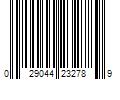 0 29044 23278 9